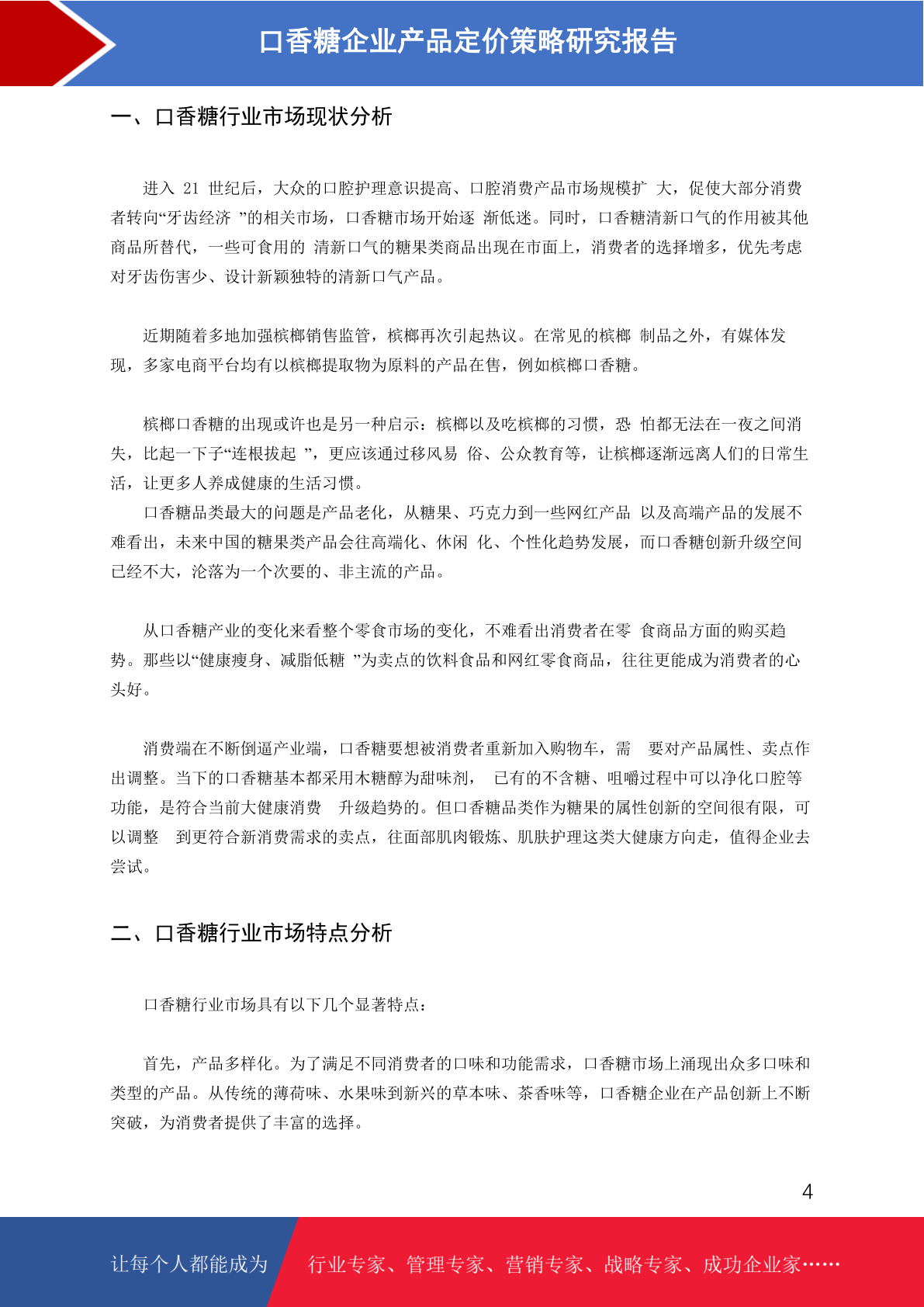 口香糖企业产品定价策略研究报告

一、口香糖行业市场现状分析

进入21世纪后，大众的口腔护理意识提高、口腔消费产品市场规模扩大，促使大部分消费者转向“牙齿经济”的相关市场，口香糖市场开始逐渐低迷。同时，口香糖清新口气的作用被其他商品所替代，一些可食用的清新口气的糖果类商品出现在市面上，消费者的选择增多，优先考虑对牙齿伤害少、设计新颖独特的清新口气产品。

近期随着多地加强槟榔销售监管，槟榔再次引起热议。在常见的槟榔制品之外，有媒体发现，多家电商平台均有以槟榔提取物为原料的产品在售，例如槟榔口香糖。

槟榔口香糖的出现或许也是另一种启示：槟榔以及吃槟榔的习惯，恐怕都无法在一夜之间消失，比起一下子“连根拔起”，更应该通过移风易俗、公众教育等，让槟榔逐渐远离人们的日常生活，让更多人养成健康的生活习惯。
口香糖品类最大的问题是产品老化，从糖果、巧克力到一些网红产品以及高端产品的发展不难看出，未来中国的糖果类产品会往高端化、休闲化、个性化趋势发展，而口香糖创新升级空间已经不大，沦落为一个次要的、非主流的产品。

从口香糖产业的变化来看整个零食市场的变化，不难看出消费者在零食商品方面的购买趋势。那些以“健康瘦身、减脂低糖”为卖点的饮料食品和网红零食商品，往往更能成为消费者的心头好。

消费端在不断倒逼产业端，口香糖要想被消费者重新加入购物车，需要对产品属性、卖点作出调整。当下的口香糖基本都采用木糖醇为甜味剂，已有的不含糖、咀嚼过程中可以净化口腔等功能，是符合当前大健康消费升级趋势的。但口香糖品类作为糖果的属性创新的空间很有限，可以调整到更符合新消费需求的卖点，往面部肌肉锻炼、肌肤护理这类大健康方向走，值得企业去尝试。

二、口香糖行业市场特点分析

口香糖行业市场具有以下几个显著特点：

首先，产品多样化。为了满足不同消费者的口味和功能需求，口香糖市场上涌现出众多口味和类型的产品。从传统的薄荷味、水果味到新兴的草本味、茶香味等，口香糖企业在产品创新上不断突破，为消费者提供了丰富的选择。

4

让每个人都能成为 行业专家、管理专家、营销专家、战略专家、成功企业家……